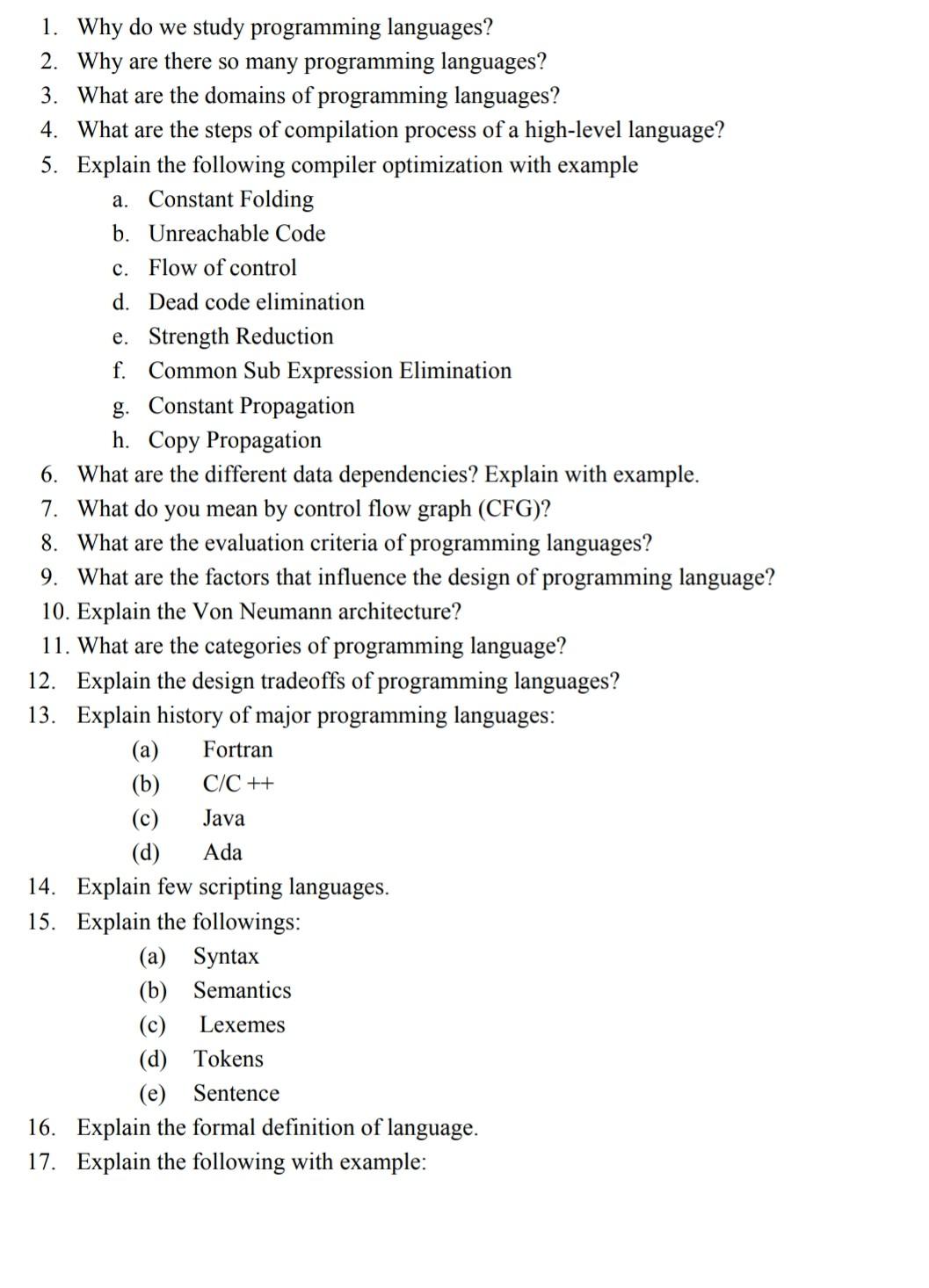 1. Why do we study programming languages?
2. Why are there so many programming languages?
3. What are the domains of programming languages?
4. What are the steps of compilation process of a high-level language?
5. Explain the following compiler optimization with example
a. Constant Folding
b. Unreachable Code
c. Flow of control
d. Dead code elimination
e. Strength Reduction
f. Common Sub Expression Elimination
g. Constant Propagation
h. Copy Propagation
6. What are the different data dependencies? Explain with example.
7. What do you mean by control flow graph (CFG)?
8. What are the evaluation criteria of programming languages?
9. What are the factors that influence the design of programming language?
10. Explain the Von Neumann architecture?
11. What are the categories of programming language?
12. Explain the design tradeoffs of programming languages?
13. Explain history of major programming languages:
(a) Fortran
(b) C/C ++
(c) Java
(d) Ada
14. Explain few scripting languages.
15. Explain the followings:
(a) Syntax
(b) Semantics
(c) Lexemes
(d) Tokens
(e) Sentence
16. Explain the formal definition of language.
17. Explain the following with example: